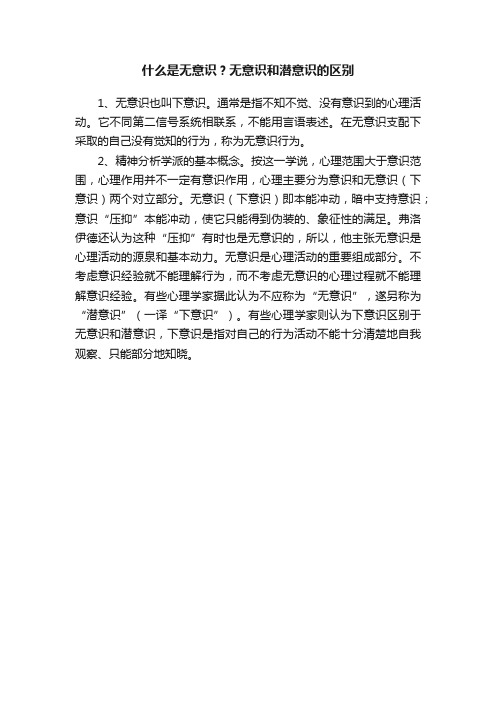 什么是无意识？无意识和潜意识的区别

1、无意识也叫下意识。通常是指不知不觉、没有意识到的心理活动。它不同第二信号系统相联系，不能用言语表述。在无意识支配下采取的自己没有觉知的行为，称为无意识行为。

2、精神分析学派的基本概念。按这一学说，心理范围大于意识范围，心理作用并不一定有意识作用，心理主要分为意识和无意识（下意识）两个对立部分。无意识（下意识）即本能冲动，暗中支持意识；意识“压抑”本能冲动，使它只能得到伪装的、象征性的满足。弗洛伊德还认为这种“压抑”有时也是无意识的，所以，他主张无意识是心理活动的源泉和基本动力。无意识是心理活动的重要组成部分。不考虑意识经验就不能理解行为，而不考虑无意识的心理过程就不能理解意识经验。有些心理学家据此认为不应称为“无意识”，遂另称为“潜意识”（一译“下意识”）。有些心理学家则认为下意识区别于无意识和潜意识，下意识是指对自己的行为活动不能十分清楚地自我观察、只能部分地知晓。